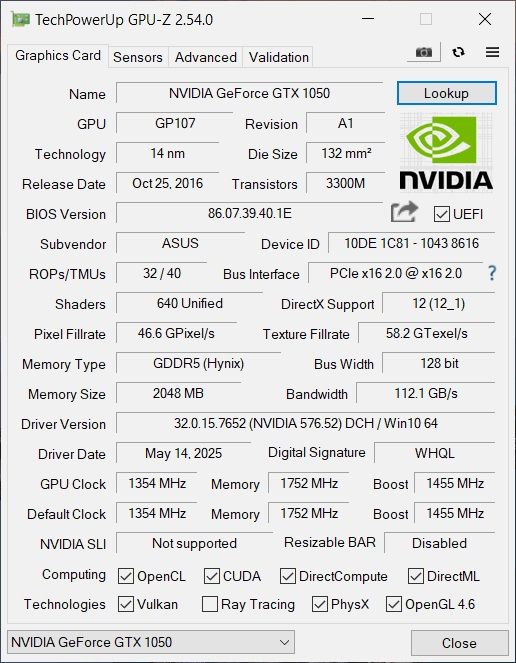 TechPowerUp GPU-Z 2.54.0

Graphics Card Sensors Advanced Validation

Name NVIDIA GeForce GTX 1050 Lookup

GPU GP107 Revision A1

Technology 14 nm Die Size 132 mm²

Release Date Oct 25, 2016 Transistors 3300M

NVIDIA

BIOS Version 86.07.39.40.1E UEFI

Subvendor ASUS Device ID 10DE 1C81 - 1043 8616

ROPs/TMUs 32 / 40 Bus Interface PCIe x16 2.0 @ x16 2.0 ?

Shaders 640 Unified DirectX Support 12 (12_1)

Pixel Fillrate 46.6 GPixel/s Texture Fillrate 58.2 GTexel/s

Memory Type GDDR5 (Hynix) Bus Width 128 bit

Memory Size 2048 MB Bandwidth 112.1 GB/s

Driver Version 32.0.15.7652 (NVIDIA 576.52) DCH / Win10 64

Driver Date May 14, 2025 Digital Signature WHQL

GPU Clock 1354 MHz Memory 1752 MHz Boost 1455 MHz

Default Clock 1354 MHz Memory 1752 MHz Boost 1455 MHz

NVIDIA SLI Not supported Resizable BAR Disabled

Computing OpenCL CUDA DirectCompute DirectML

Technologies Vulkan Ray Tracing PhysX OpenGL 4.6

NVIDIA GeForce GTX 1050 Close